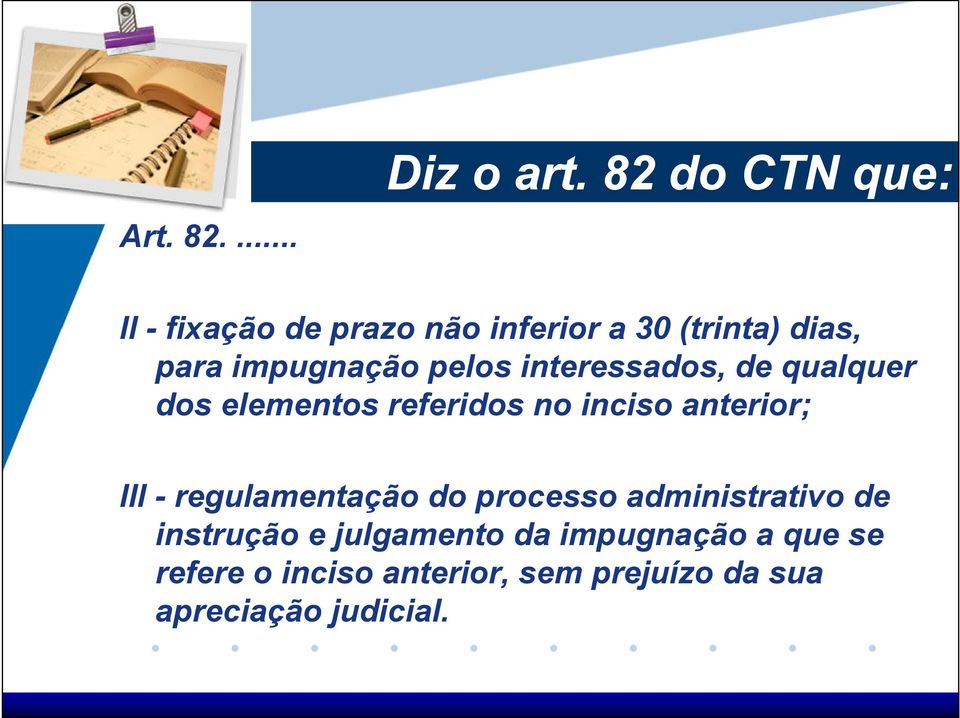 Diz o art. 82 do CTN que:

Art. 82. .......

II - fixação de prazo não inferior a 30 (trinta) dias, para impugnação pelos interessados, de qualquer dos elementos referidos no inciso anterior;

III - regulamentação do processo administrativo de instrução e julgamento da impugnação a que se refere o inciso anterior, sem prejuízo da sua apreciação judicial.